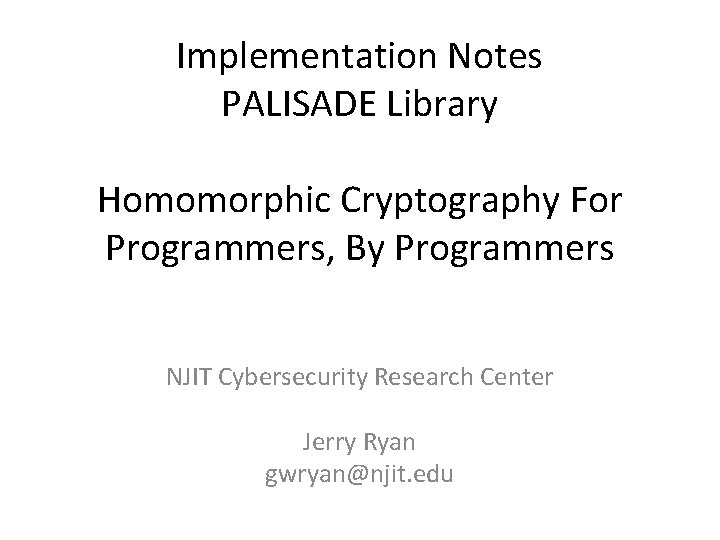 Implementation Notes
PALISADE Library

Homomorphic Cryptography For Programmers, By Programmers

NJIT Cybersecurity Research Center

Jerry Ryan
gwryan@njit.edu